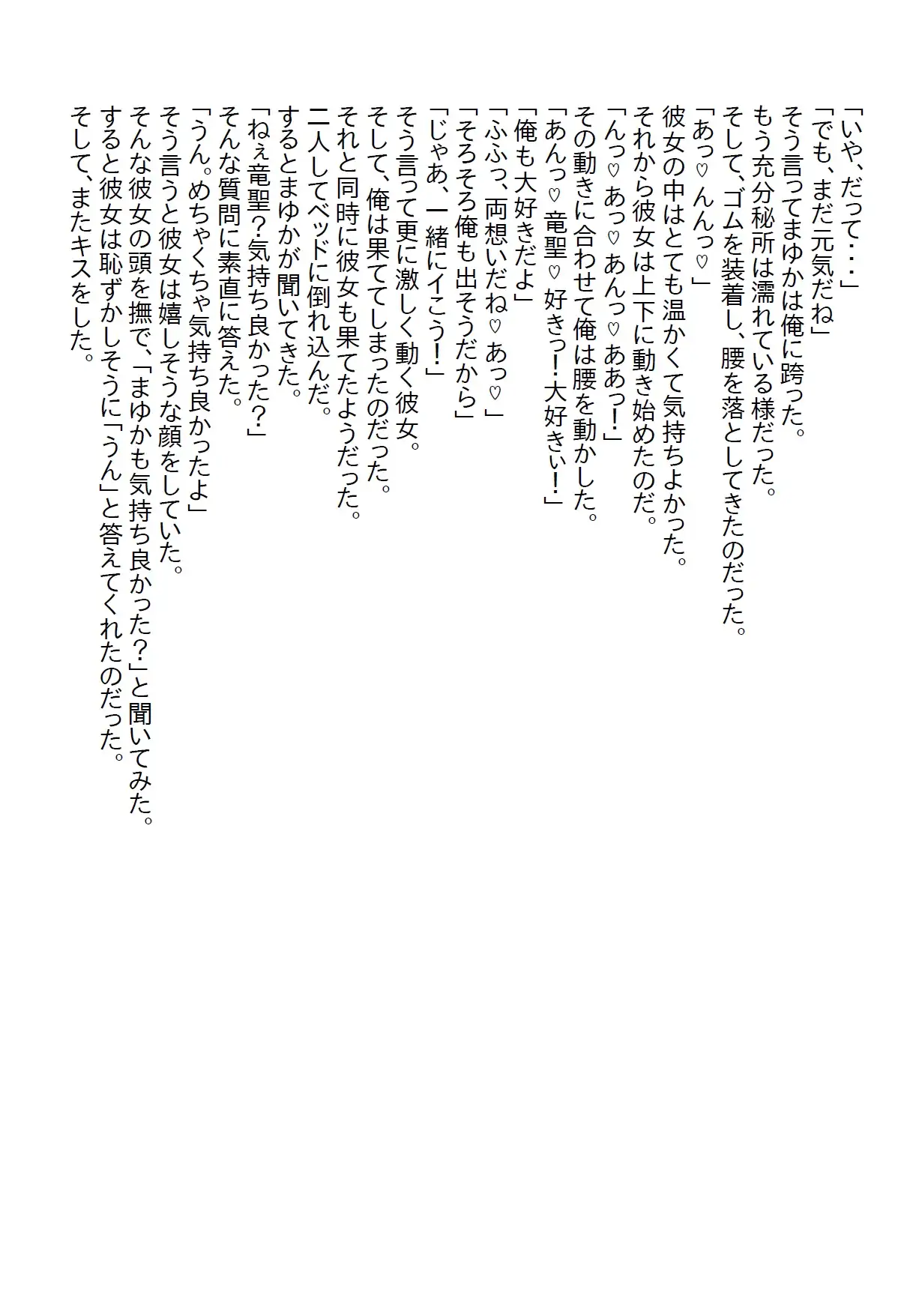 「いや、だって・・・」
「でも、まだ元気だね」
そう言ってまゆかは俺に跨った。
もう充分秘所は濡れている様だった。
そして、ゴムを装着し、腰を落としてきたのだった。
「あっ♡んんっ♡」
彼女の中はとても温かくて気持ちよかった。
それから彼女は上下に動き始めたのだ。
「んっ♡あっ♡あんっ♡ああっ!」
その動きに合わせて俺は腰を動かした。
「あんっ♡竜聖♡好きっ!大好きぃ!」
「俺も大好きだよ」
「ふふっ、両想いだね♡あっ♡」
「そろそろ俺も出そうだから」
「じゃあ、一緒にイこう!」
そう言って更に激しく動く彼女。
そして、俺は果ててしまったのだった。
それと同時に彼女も果てたようだった。
二人してベッドに倒れ込んだ。
するとまゆかが聞いてきた。
「ねぇ竜聖?気持ち良かった?」
そんな質問に素直に答えた。
「うん。めちゃくちゃ気持ち良かったよ」
そう言うと彼女は嬉しそうな顔をしていた。
そんな彼女の頭を撫で、「まゆかも気持ち良かった?」と聞いてみた。
すると彼女は恥ずかしそうに「うん」と答えてくれたのだった。
そして、またキスをした。